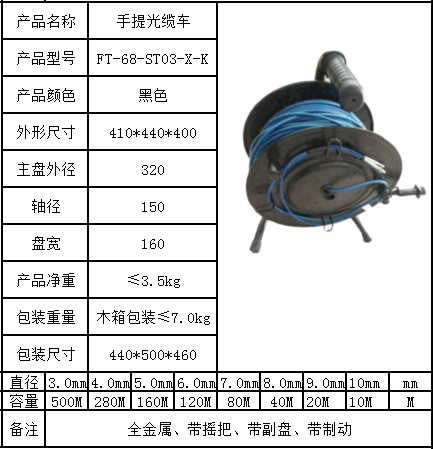 | 产品名称 | 手提光缆车 |
|---|---|
| 产品型号 | FT-68-ST03-X-K |
| 产品颜色 | 黑色 |
| 外形尺寸 | 410*440*400 |
| 主盘外径 | 320 |
| 轴径 | 150 |
| 盘宽 | 160 |
| 产品净重 | ≤3.5kg |
| 包装重量 | 木箱包装≤7.0kg |
| 包装尺寸 | 440*500*460 |

| 直径 | 3.0mm | 4.0mm | 5.0mm | 6.0mm | 7.0mm | 8.0mm | 9.0mm | 10mm | mm |
|---|---|---|---|---|---|---|---|---|---|
| 容量 | 500M | 280M | 160M | 120M | 80M | 40M | 20M | 10M | M |
| 备注 | 全金属、带摇把、带副盘、带制动 | | | | | | | | |